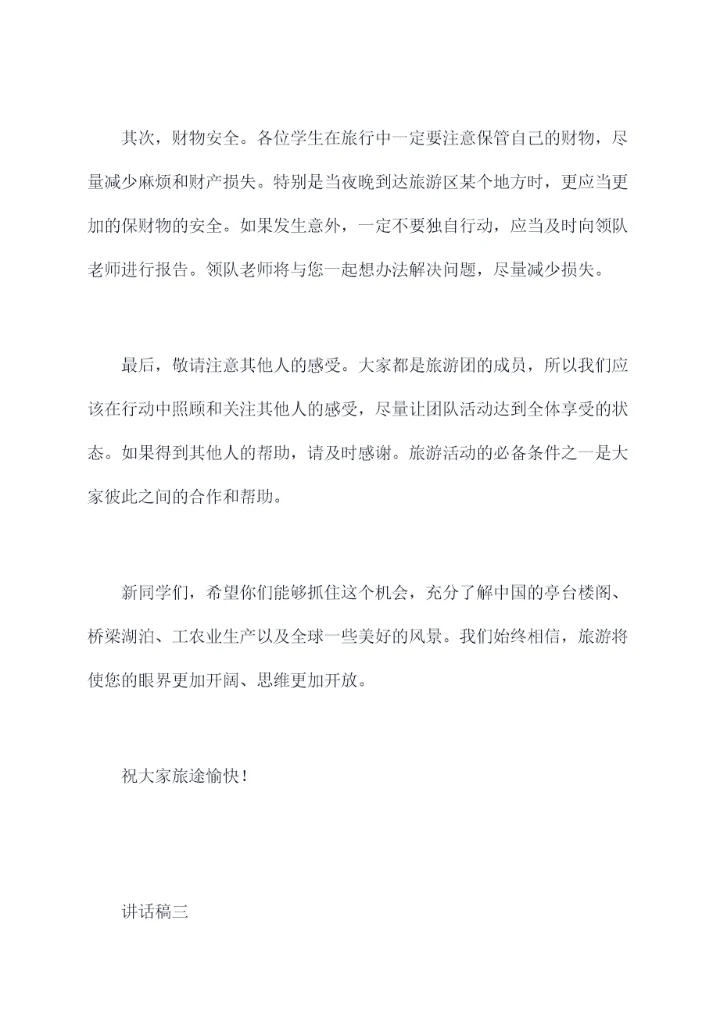 其次，财物安全。各位学生在旅行中一定要注意保管自己的财物，尽量减少麻烦和财产损失。特别是当夜晚到达旅游区某个地方时，更应当更加的保财物的安全。如果发生意外，一定不要独自行动，应当及时向领队老师进行报告。领队老师将与您一起想办法解决问题，尽量减少损失。

最后，敬请注意其他人的感受。大家都是旅游团的成员，所以我们应该在行动中照顾和关注其他人的感受，尽量让团队活动达到全体享受的状态。如果得到其他人的帮助，请及时感谢。旅游活动的必备条件之一是大家彼此之间的合作和帮助。

新同学们，希望你们能够抓住这个机会，充分了解中国的亭台楼阁、桥梁湖泊、工农业生产以及全球一些美好的风景。我们始终相信，旅游将使您的眼界更加开阔、思维更加开放。

祝大家旅途愉快！

讲话稿三